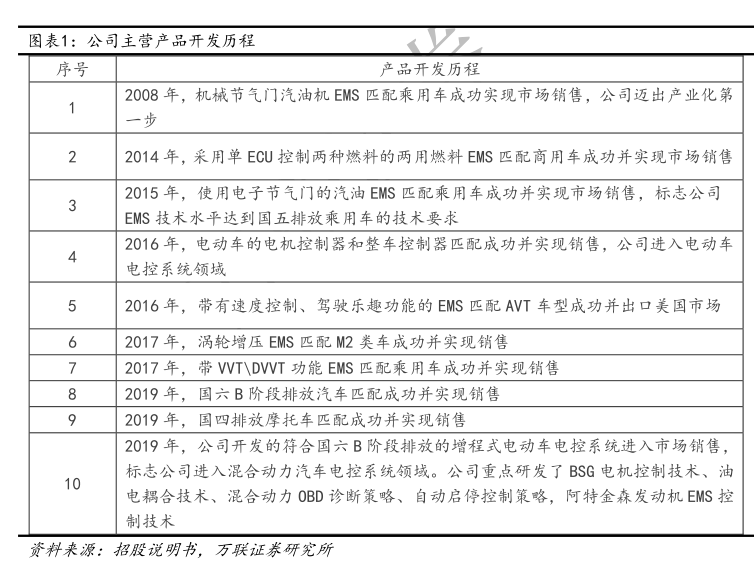 图表1：公司主营产品开发历程

| 序号 | 产品开发历程 |
|---|---|
| 1 | 2008 年，机械节气门汽油机 EMS 匹配乘用车成功实现市场销售，公司迈出产业化第一步 |
| 2 | 2014 年，采用单 ECU 控制两种燃料的两用燃料 EMS 匹配商用车成功并实现市场销售 |
| 3 | 2015 年，使用电子节气门的汽油 EMS 匹配乘用车成功并实现市场销售，标志公司 EMS 技术水平达到国五排放乘用车的技术要求 |
| 4 | 2016 年，电动车的电机控制器和整车控制器匹配成功并实现销售，公司进入电动车电控系统领域 |
| 5 | 2016 年，带有速度控制、驾驶乐趣功能的 EMS 匹配 AVT 车型成功并出口美国市场 |
| 6 | 2017 年，涡轮增压 EMS 匹配 M2 类车成功并实现销售 |
| 7 | 2017 年，带 VVT\DVVT 功能 EMS 匹配乘用车成功并实现销售 |
| 8 | 2019 年，国六 B 阶段排放汽车匹配成功并实现销售 |
| 9 | 2019 年，国四排放摩托车匹配成功并实现销售 |
| 10 | 2019 年，公司开发的符合国六 B 阶段排放的增程式电动车电控系统进入市场销售，标志公司进入混合动力汽车电控系统领域。公司重点研发了 BSG 电机控制技术、油电耦合技术、混合动力 OBD 诊断策略、自动启停控制策略，阿特金森发动机 EMS 控制技术 |

资料来源：招股说明书，万联证券研究所